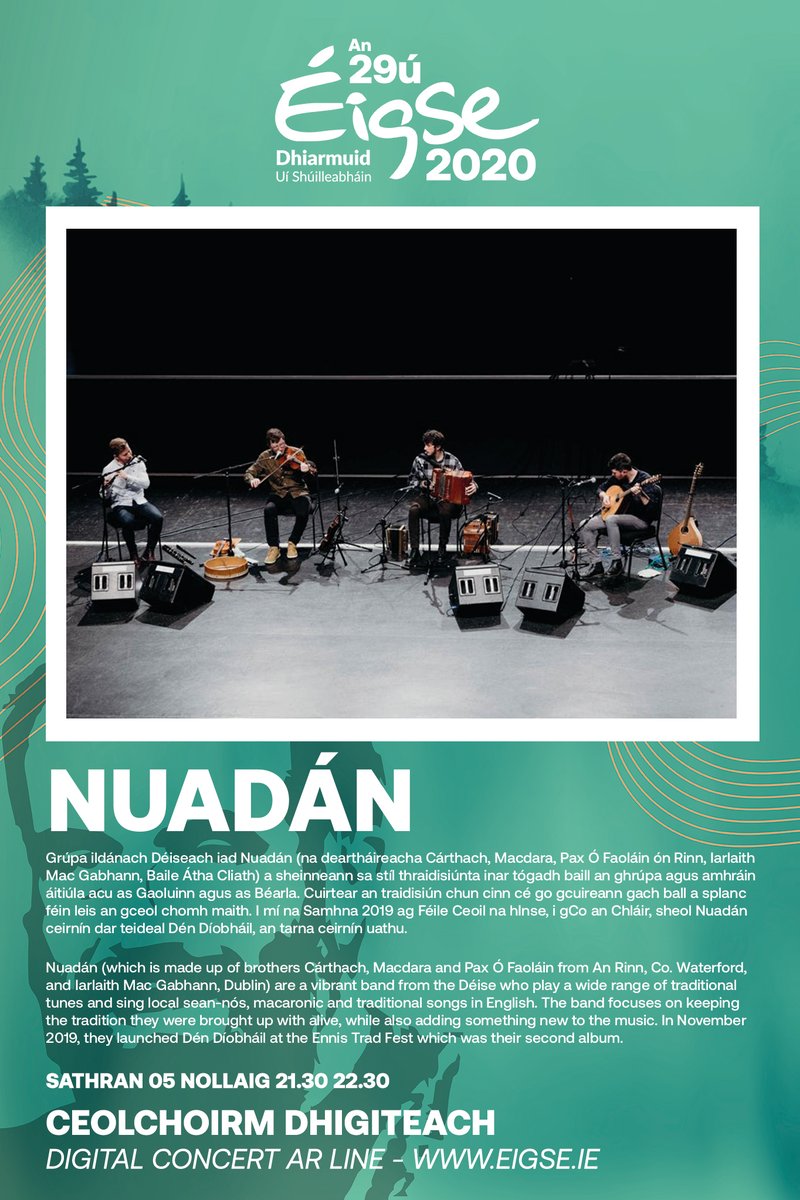 An 29ú Éigse Dhiarmuid Uí Shúilleabháin 2020

NUADÁN

Grúpa ildánach Déiseach iad Nuadán (na deartháireacha Cárthach, Macdara, Pax Ó Faoláin ón Rinn, Iarlaith Mac Gabhann, Baile Átha Cliath) a sheinneann sa stíl thraidisiúnta inar tógadh baill an ghrúpa agus amhráin áitiúla acu as Gaoluinn agus as Béarla. Cuirtear an traidisiún chun cinn cé go gcuireann gach ball a splanc féin leis an gceol chomh maith. I mí na Samhna 2019 ag Féile Ceoil na hInse, i gCo an Chláir, sheol Nuadán ceirnín dar teideal Dén Díobháil, an tarna ceirnín uathu.

Nuadán (which is made up of brothers Cárthach, Macdara and Pax Ó Faoláin from An Rinn, Co. Waterford, and Iarlaith Mac Gabhann, Dublin) are a vibrant band from the Déise who play a wide range of traditional tunes and sing local sean-nós, macaronic and traditional songs in English. The band focuses on keeping the tradition they were brought up with alive, while also adding something new to the music. In November 2019, they launched Dén Díobháil at the Ennis Trad Fest which was their second album.

SATHRAN 05 NOLLAIG 21.30 22.30

CEOLCHOIRM DHIGITEACH

DIGITAL CONCERT AR LINE - WWW.EIGSE.IE